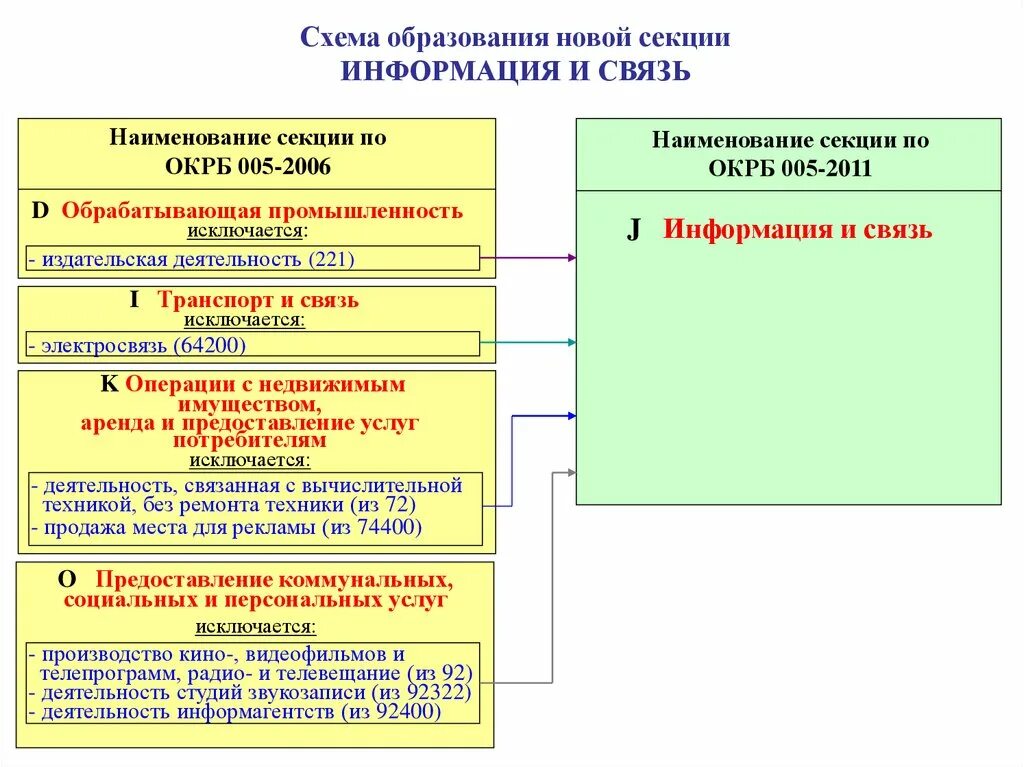 Схема образования новой секции
ИНФОРМАЦИЯ И СВЯЗЬ

Наименование секции по ОКРБ 005-2006

D Обрабатывающая промышленность
исключается:
- издательская деятельность (221)

I Транспорт и связь
исключается:
- электросвязь (64200)

K Операции с недвижимым имуществом, аренда и предоставление услуг потребителям
исключается:
- деятельность, связанная с вычислительной техникой, без ремонта техники (из 72)
- продажа места для рекламы (из 74400)

O Предоставление коммунальных, социальных и персональных услуг
исключается:
- производство кино-, видеофильмов и телепрограмм, радио- и телевещание (из 92)
- деятельность студий звукозаписи (из 92322)
- деятельность информагентств (из 92400)

Наименование секции по ОКРБ 005-2011

J Информация и связь